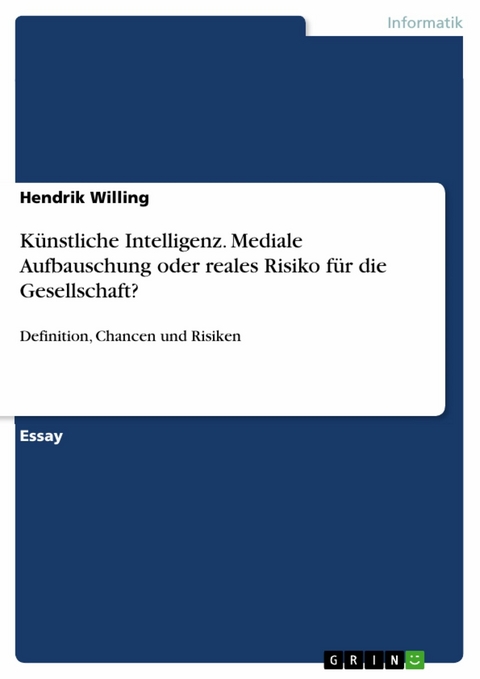 Informatik

Hendrik Willing

Künstliche Intelligenz. Mediale Aufbauschung oder reales Risiko für die Gesellschaft?

Definition, Chancen und Risiken

Essay

GRIN